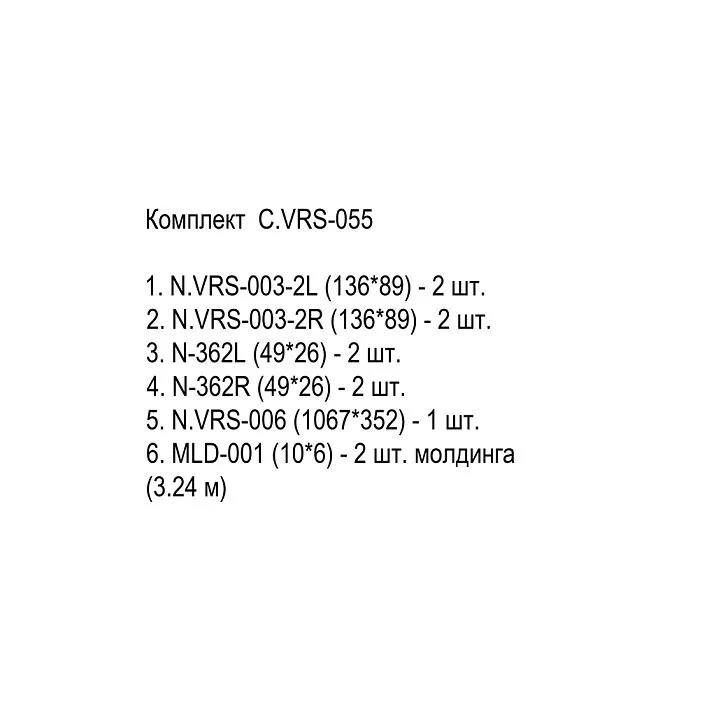 Комплект C.VRS-055

1. N.VRS-003-2L (136*89) - 2 шт.
2. N.VRS-003-2R (136*89) - 2 шт.
3. N-362L (49*26) - 2 шт.
4. N-362R (49*26) - 2 шт.
5. N.VRS-006 (1067*352) - 1 шт.
6. MLD-001 (10*6) - 2 шт. молдинга (3.24 м)